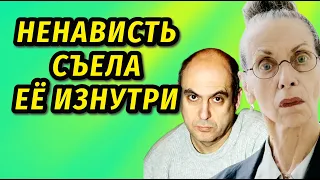 НЕНАВИСТЬ
СЪЕЛА
ЕЁ ИЗНУТРИ